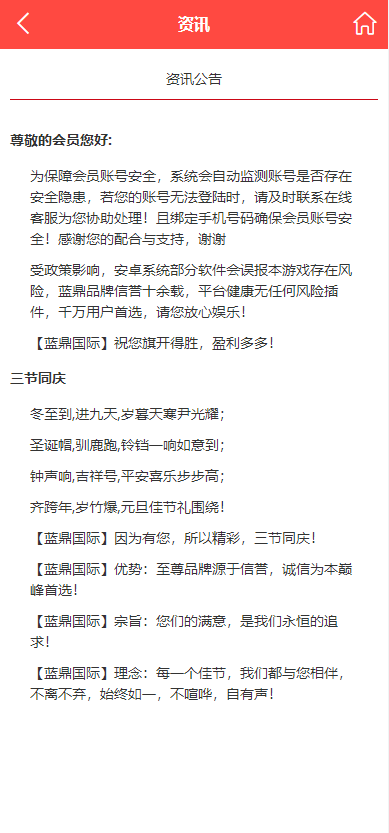 资讯

资讯公告

尊敬的会员您好:

为保障会员账号安全，系统会自动监测账号是否存在安全隐患，若您的账号无法登陆时，请及时联系在线客服为您协助处理！且绑定手机号码确保会员账号安全！感谢您的配合与支持，谢谢

受政策影响，安卓系统部分软件会误报本游戏存在风险，蓝鼎品牌信誉十余载，平台健康无任何风险插件，千万用户首选，请您放心娱乐！

【蓝鼎国际】祝您旗开得胜，盈利多多！

三节同庆

冬至到,进九天,岁暮天寒尹光耀；

圣诞帽,驯鹿跑,铃铛一响如意到；

钟声响,吉祥号,平安喜乐步步高；

齐跨年,岁竹爆,元旦佳节礼围绕！

【蓝鼎国际】因为有您，所以精彩，三节同庆！

【蓝鼎国际】优势：至尊品牌源于信誉，诚信为本巅峰首选！

【蓝鼎国际】宗旨：您们的满意，是我们永恒的追求！

【蓝鼎国际】理念：每一个佳节，我们都与您相伴，不离不弃，始终如一，不喧哗，自有声！